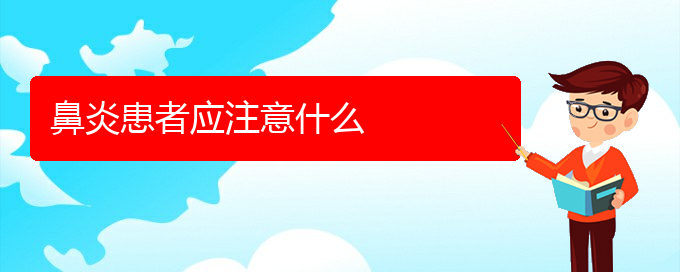 鼻炎患者应注意什么